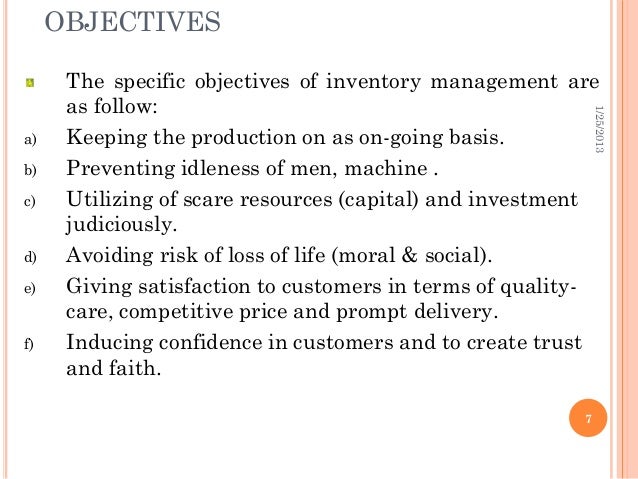 OBJECTIVES

The specific objectives of inventory management are as follow:

a) Keeping the production on as on-going basis.

b) Preventing idleness of men, machine .

c) Utilizing of scare resources (capital) and investment judiciously.

d) Avoiding risk of loss of life (moral & social).

e) Giving satisfaction to customers in terms of quality-care, competitive price and prompt delivery.

f) Inducing confidence in customers and to create trust and faith.

1/25/2013

7